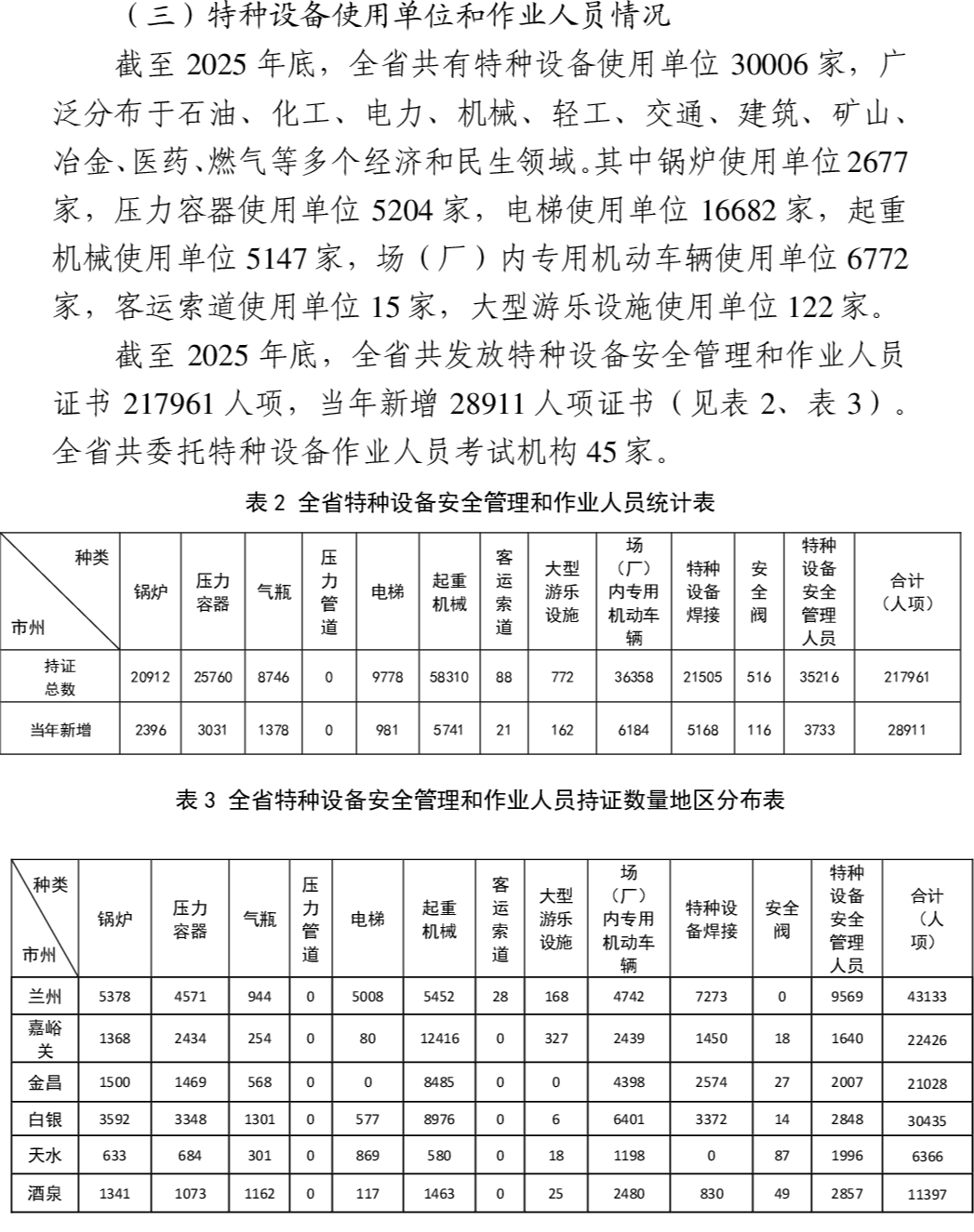 （三）特种设备使用单位和作业人员情况

截至2025年底，全省共有特种设备使用单位30006家，广泛分布于石油、化工、电力、机械、轻工、交通、建筑、矿山、冶金、医药、燃气等多个经济和民生领域。其中锅炉使用单位2677家，压力容器使用单位5204家，电梯使用单位16682家，起重机械使用单位5147家，场（厂）内专用机动车辆使用单位6772家，客运索道使用单位15家，大型游乐设施使用单位122家。

截至2025年底，全省共发放特种设备安全管理和作业人员证书217961人项，当年新增28911人项证书（见表2、表3）。全省共委托特种设备作业人员考试机构45家。

表2 全省特种设备安全管理和作业人员统计表

| 种类 市州 | 锅炉 | 压力容器 | 气瓶 | 压力管道 | 电梯 | 起重机械 | 客运索道 | 大型游乐设施 | 场（厂）内专用机动车辆 | 特种设备焊接 | 安全阀 | 特种设备安全管理人员 | 合计（人项） |
|---|---|---|---|---|---|---|---|---|---|---|---|---|---|
| 持证总数 | 20912 | 25760 | 8746 | 0 | 9778 | 58310 | 88 | 772 | 36358 | 21505 | 516 | 35216 | 217961 |
| 当年新增 | 2396 | 3031 | 1378 | 0 | 981 | 5741 | 21 | 162 | 6184 | 5168 | 116 | 3733 | 28911 |

表3 全省特种设备安全管理和作业人员持证数量地区分布表

| 种类 市州 | 锅炉 | 压力容器 | 气瓶 | 压力管道 | 电梯 | 起重机械 | 客运索道 | 大型游乐设施 | 场（厂）内专用机动车辆 | 特种设备焊接 | 安全阀 | 特种设备安全管理人员 | 合计（人项） |
|---|---|---|---|---|---|---|---|---|---|---|---|---|---|
| 兰州 | 5378 | 4571 | 944 | 0 | 5008 | 5452 | 28 | 168 | 4742 | 7273 | 0 | 9569 | 43133 |
| 嘉峪关 | 1368 | 2434 | 254 | 0 | 80 | 12416 | 0 | 327 | 2439 | 1450 | 18 | 1640 | 22426 |
| 金昌 | 1500 | 1469 | 568 | 0 | 0 | 8485 | 0 | 0 | 4398 | 2574 | 27 | 2007 | 21028 |
| 白银 | 3592 | 3348 | 1301 | 0 | 577 | 8976 | 0 | 6 | 6401 | 3372 | 14 | 2848 | 30435 |
| 天水 | 633 | 684 | 301 | 0 | 869 | 580 | 0 | 18 | 1198 | 0 | 87 | 1996 | 6366 |
| 酒泉 | 1341 | 1073 | 1162 | 0 | 117 | 1463 | 0 | 25 | 2480 | 830 | 49 | 2857 | 11397 |